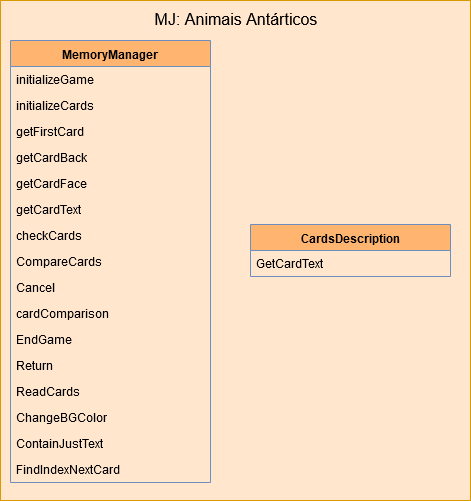 MJ: Animais Antárticos

MemoryManager

initializeGame

initializeCards

getFirstCard

getCardBack

getCardFace

getCardText

checkCards

CompareCards

Cancel

cardComparison

EndGame

Return

ReadCards

ChangeBGColor

ContainJustText

FindIndexNextCard

CardsDescription

GetCardText